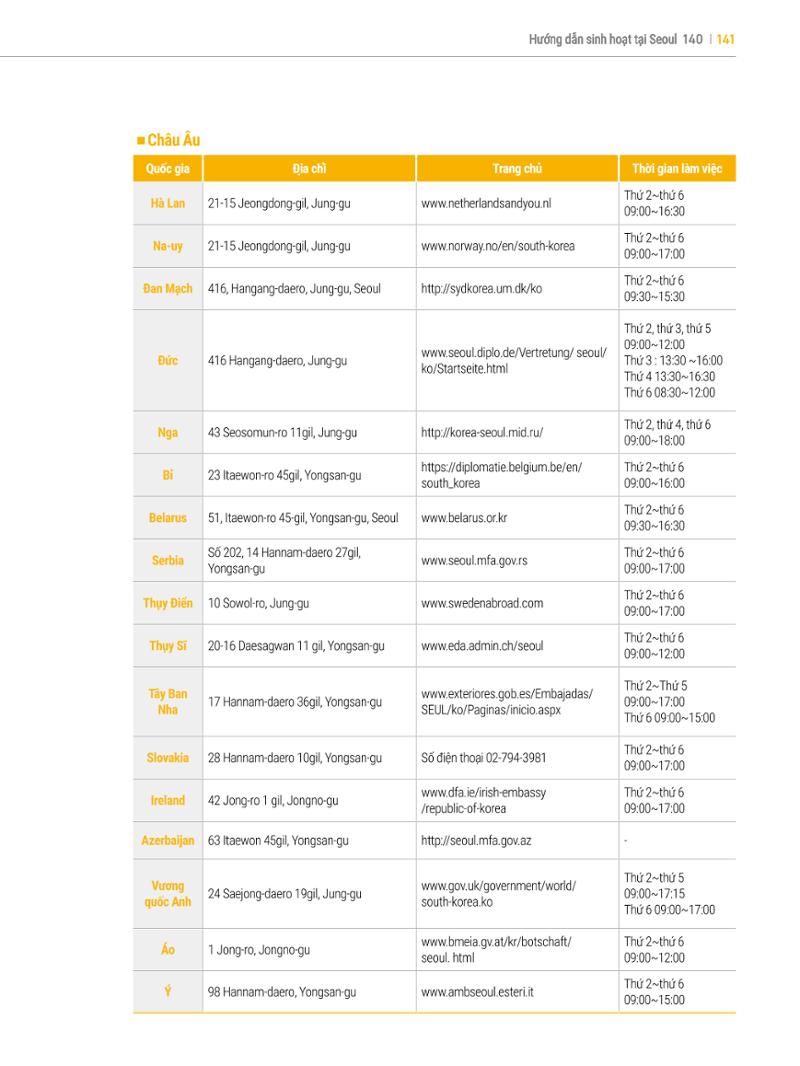 Hướng dẫn sinh hoạt tại Seoul 140 | 141

■ Châu Âu

| Quốc gia | Địa chỉ | Trang chủ | Thời gian làm việc |
|---|---|---|---|
| Hà Lan | 21-15 Jeongdong-gil, Jung-gu | www.netherlandsandyou.nl | Thứ 2~thứ 6 09:00~16:30 |
| Na-uy | 21-15 Jeongdong-gil, Jung-gu | www.norway.no/en/south-korea | Thứ 2~thứ 6 09:00~17:00 |
| Đan Mạch | 416, Hangang-daero, Jung-gu, Seoul | http://sydkorea.um.dk/ko | Thứ 2~thứ 6 09:30~15:30 |
| Đức | 416 Hangang-daero, Jung-gu | www.seoul.diplo.de/Vertretung/ seoul/ ko/Startseite.html | Thứ 2, thứ 3, thứ 5 09:00~12:00 Thứ 3 : 13:30 ~16:00 Thứ 4 13:30~16:30 Thứ 6 08:30~12:00 |
| Nga | 43 Seosomun-ro 11gil, Jung-gu | http://korea-seoul.mid.ru/ | Thứ 2, thứ 4, thứ 6 09:00~18:00 |
| Bỉ | 23 Itaewon-ro 45gil, Yongsan-gu | https://diplomatie.belgium.be/en/ south_korea | Thứ 2~thứ 6 09:00~16:00 |
| Belarus | 51, Itaewon-ro 45-gil, Yongsan-gu, Seoul | www.belarus.or.kr | Thứ 2~thứ 6 09:30~16:30 |
| Serbia | Số 202, 14 Hannam-daero 27gil, Yongsan-gu | www.seoul.mfa.gov.rs | Thứ 2~thứ 6 09:00~17:00 |
| Thụy Điển | 10 Sowol-ro, Jung-gu | www.swedenabroad.com | Thứ 2~thứ 6 09:00~17:00 |
| Thụy Sĩ | 20-16 Daesagwan 11 gil, Yongsan-gu | www.eda.admin.ch/seoul | Thứ 2~thứ 6 09:00~12:00 |
| Tây Ban Nha | 17 Hannam-daero 36gil, Yongsan-gu | www.exteriores.gob.es/Embajadas/ SEUL/ko/Paginas/inicio.aspx | Thứ 2~Thứ 5 09:00~17:00 Thứ 6 09:00~15:00 |
| Slovakia | 28 Hannam-daero 10gil, Yongsan-gu | Số điện thoại 02-794-3981 | Thứ 2~thứ 6 09:00~17:00 |
| Ireland | 42 Jong-ro 1 gil, Jongno-gu | www.dfa.ie/irish-embassy /republic-of-korea | Thứ 2~thứ 6 09:00~17:00 |
| Azerbaijan | 63 Itaewon 45gil, Yongsan-gu | http://seoul.mfa.gov.az | - |
| Vương quốc Anh | 24 Saejong-daero 19gil, Jung-gu | www.gov.uk/government/world/ south-korea.ko | Thứ 2~thứ 5 09:00~17:15 Thứ 6 09:00~17:00 |
| Áo | 1 Jong-ro, Jongno-gu | www.bmeia.gv.at/kr/botschaft/ seoul. html | Thứ 2~thứ 6 09:00~12:00 |
| Ý | 98 Hannam-daero, Yongsan-gu | www.ambseoul.esteri.it | Thứ 2~thứ 6 09:00~15:00 |